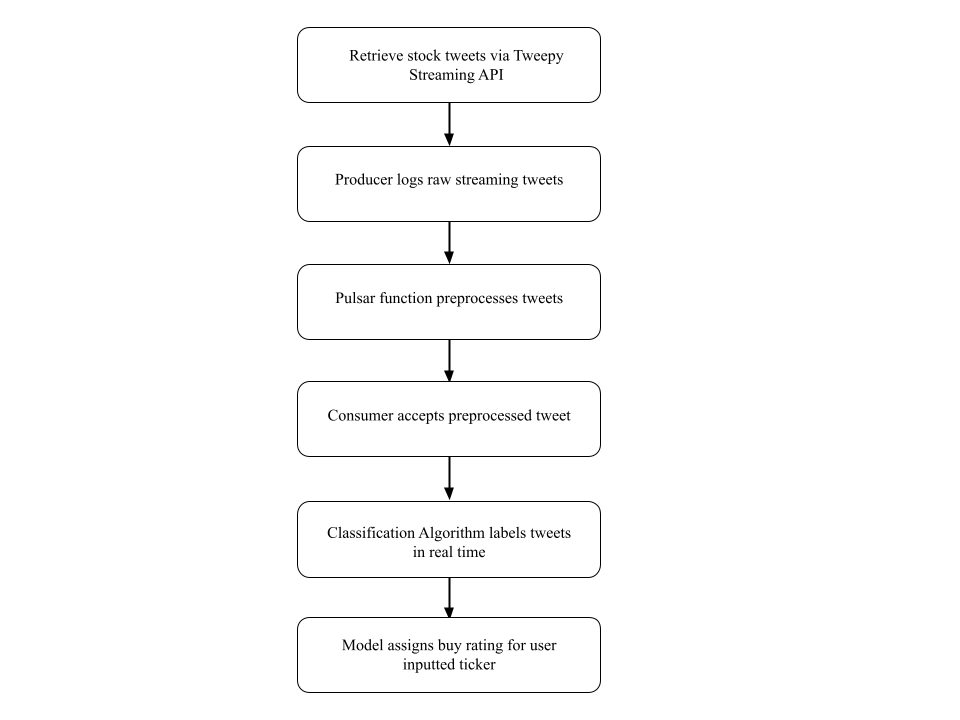 Retrieve stock tweets via Tweepy Streaming API

Producer logs raw streaming tweets

Pulsar function preprocesses tweets

Consumer accepts preprocessed tweet

Classification Algorithm labels tweets in real time

Model assigns buy rating for user inputted ticker